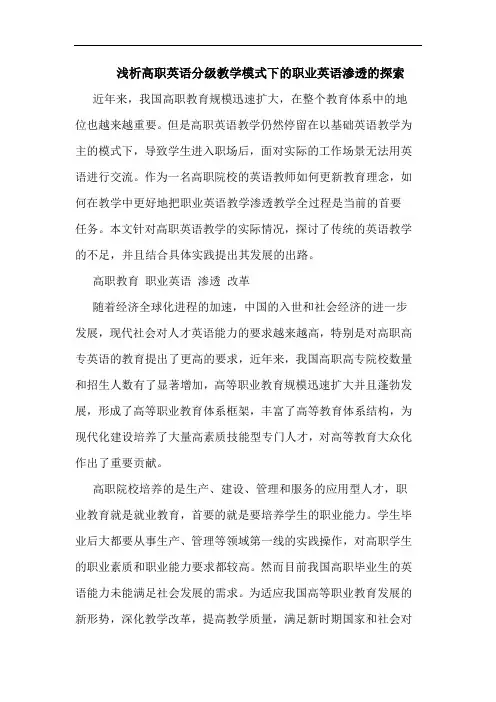 浅析高职英语分级教学模式下的职业英语渗透的探索

近年来，我国高职教育规模迅速扩大，在整个教育体系中的地位也越来越重要。但是高职英语教学仍然停留在以基础英语教学为主的模式下，导致学生进入职场后，面对实际的工作场景无法用英语进行交流。作为一名高职院校的英语教师如何更新教育理念，如何在教学中更好地把职业英语教学渗透教学全过程是当前的首要任务。本文针对高职英语教学的实际情况，探讨了传统的英语教学的不足，并且结合具体实践提出其发展的出路。

高职教育 职业英语 渗透 改革

随着经济全球化进程的加速，中国的入世和社会经济的进一步发展，现代社会对人才英语能力的要求越来越高，特别是对高职高专英语的教育提出了更高的要求，近年来，我国高职高专院校数量和招生人数有了显著增加，高等职业教育规模迅速扩大并且蓬勃发展，形成了高等职业教育体系框架，丰富了高等教育体系结构，为现代化建设培养了大量高素质技能型专门人才，对高等教育大众化作出了重要贡献。

高职院校培养的是生产、建设、管理和服务的应用型人才，职业教育就是就业教育，首要的就是要培养学生的职业能力。学生毕业后大都要从事生产、管理等领域第一线的实践操作，对高职学生的职业素质和职业能力要求都较高。然而目前我国高职毕业生的英语能力未能满足社会发展的需求。为适应我国高等职业教育发展的新形势，深化教学改革，提高教学质量，满足新时期国家和社会对